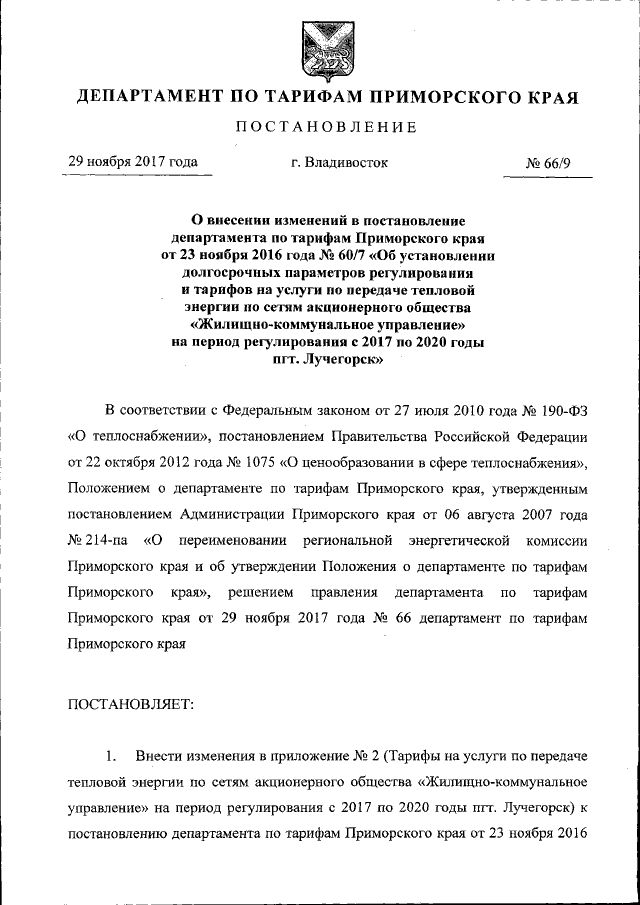 ДЕПАРТАМЕНТ ПО ТАРИФАМ ПРИМОРСКОГО КРАЯ

ПОСТАНОВЛЕНИЕ

29 ноября 2017 года г. Владивосток № 66/9

О внесении изменений в постановление департамента по тарифам Приморского края от 23 ноября 2016 года № 60/7 «Об установлении долгосрочных параметров регулирования и тарифов на услуги по передаче тепловой энергии по сетям акционерного общества «Жилищно-коммунальное управление» на период регулирования с 2017 по 2020 годы пгт. Лучегорск»

В соответствии с Федеральным законом от 27 июля 2010 года № 190-ФЗ «О теплоснабжении», постановлением Правительства Российской Федерации от 22 октября 2012 года № 1075 «О ценообразовании в сфере теплоснабжения», Положением о департаменте по тарифам Приморского края, утвержденным постановлением Администрации Приморского края от 06 августа 2007 года № 214-па «О переименовании региональной энергетической комиссии Приморского края и об утверждении Положения о департаменте по тарифам Приморского края», решением правления департамента по тарифам Приморского края от 29 ноября 2017 года № 66 департамент по тарифам Приморского края

ПОСТАНОВЛЯЕТ:

1. Внести изменения в приложение № 2 (Тарифы на услуги по передаче тепловой энергии по сетям акционерного общества «Жилищно-коммунальное управление» на период регулирования с 2017 по 2020 годы пгт. Лучегорск) к постановлению департамента по тарифам Приморского края от 23 ноября 2016